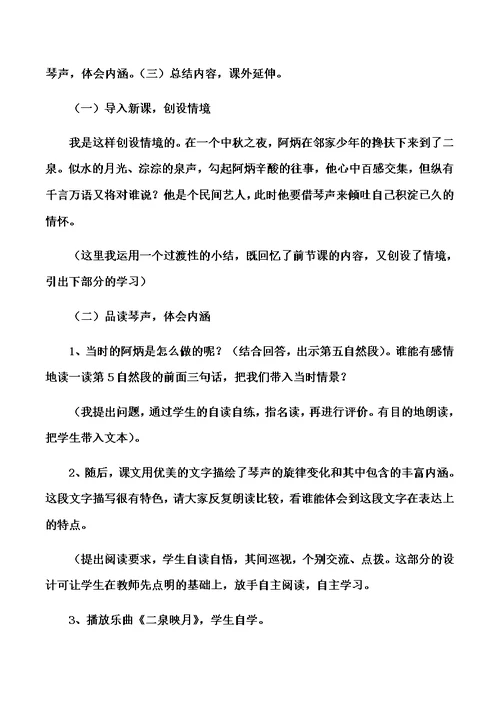 琴声，体会内涵。（三）总结内容，课外延伸。

（一）导入新课，创设情境

我是这样创设情境的。在一个中秋之夜，阿炳在邻家少年的搀扶下来到了二泉。似水的月光、淙淙的泉声，勾起阿炳辛酸的往事，他心中百感交集，但纵有千言万语又将对谁说？他是个民间艺人，此时他要借琴声来倾吐自己积淀已久的情怀。

（这里我运用一个过渡性的小结，既回忆了前节课的内容，又创设了情境，引出下部分的学习）

（二）品读琴声，体会内涵

1、当时的阿炳是怎么做的呢？（结合回答，出示第五自然段）。谁能有感情地读一读第5自然段的前面三句话，把我们带入当时情景？

（我提出问题，通过学生的自读自练，指名读，再进行评价。有目的地朗读，把学生带入文本）。

2、随后，课文用优美的文字描绘了琴声的旋律变化和其中包含的丰富内涵。这段文字描写很有特色，请大家反复朗读比较，看谁能体会到这段文字在表达上的特点。

（提出阅读要求，学生自读自悟，其间巡视，个别交流、点拨。这部分的设计可让学生在教师先点明的基础上，放手自主阅读，自主学习。

3、播放乐曲《二泉映月》，学生自学。